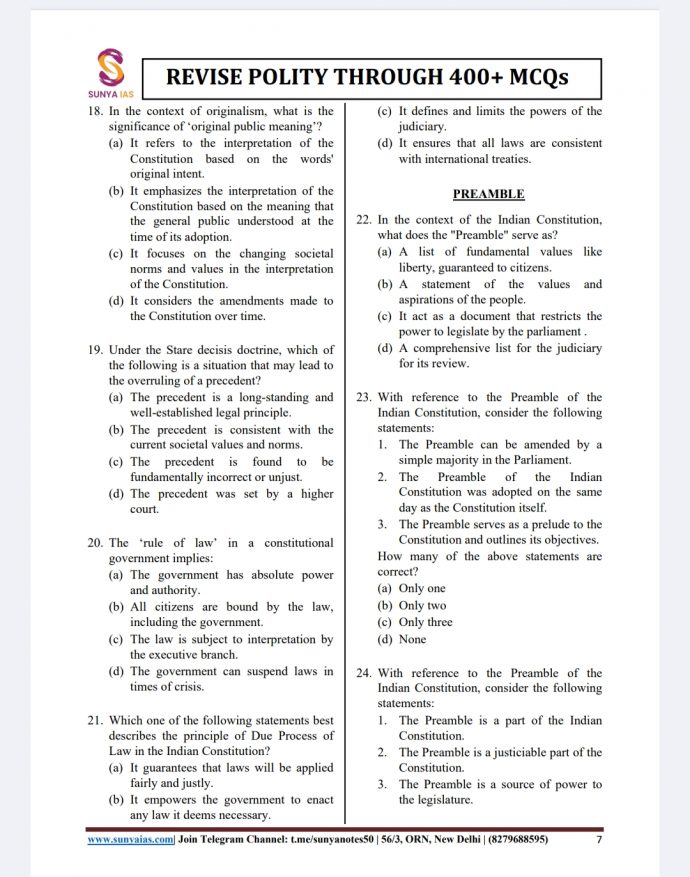 SUNYA IAS

REVISE POLITY THROUGH 400+ MCQs

18. In the context of originalism, what is the significance of 'original public meaning'?
(a) It refers to the interpretation of the Constitution based on the words' original intent.
(b) It emphasizes the interpretation of the Constitution based on the meaning that the general public understood at the time of its adoption.
(c) It focuses on the changing societal norms and values in the interpretation of the Constitution.
(d) It considers the amendments made to the Constitution over time.

19. Under the Stare decisis doctrine, which of the following is a situation that may lead to the overruling of a precedent?
(a) The precedent is a long-standing and well-established legal principle.
(b) The precedent is consistent with the current societal values and norms.
(c) The precedent is found to be fundamentally incorrect or unjust.
(d) The precedent was set by a higher court.

20. The 'rule of law' in a constitutional government implies:
(a) The government has absolute power and authority.
(b) All citizens are bound by the law, including the government.
(c) The law is subject to interpretation by the executive branch.
(d) The government can suspend laws in times of crisis.

21. Which one of the following statements best describes the principle of Due Process of Law in the Indian Constitution?
(a) It guarantees that laws will be applied fairly and justly.
(b) It empowers the government to enact any law it deems necessary.
(c) It defines and limits the powers of the judiciary.
(d) It ensures that all laws are consistent with international treaties.

PREAMBLE

22. In the context of the Indian Constitution, what does the "Preamble" serve as?
(a) A list of fundamental values like liberty, guaranteed to citizens.
(b) A statement of the values and aspirations of the people.
(c) It act as a document that restricts the power to legislate by the parliament .
(d) A comprehensive list for the judiciary for its review.

23. With reference to the Preamble of the Indian Constitution, consider the following statements:
1. The Preamble can be amended by a simple majority in the Parliament.
2. The Preamble of the Indian Constitution was adopted on the same day as the Constitution itself.
3. The Preamble serves as a prelude to the Constitution and outlines its objectives.
How many of the above statements are correct?
(a) Only one
(b) Only two
(c) Only three
(d) None

24. With reference to the Preamble of the Indian Constitution, consider the following statements:
1. The Preamble is a part of the Indian Constitution.
2. The Preamble is a justiciable part of the Constitution.
3. The Preamble is a source of power to the legislature.

www.sunyaias.com| Join Telegram Channel: t.me/sunyanotes50 | 56/3, ORN, New Delhi | (8279688595) 7